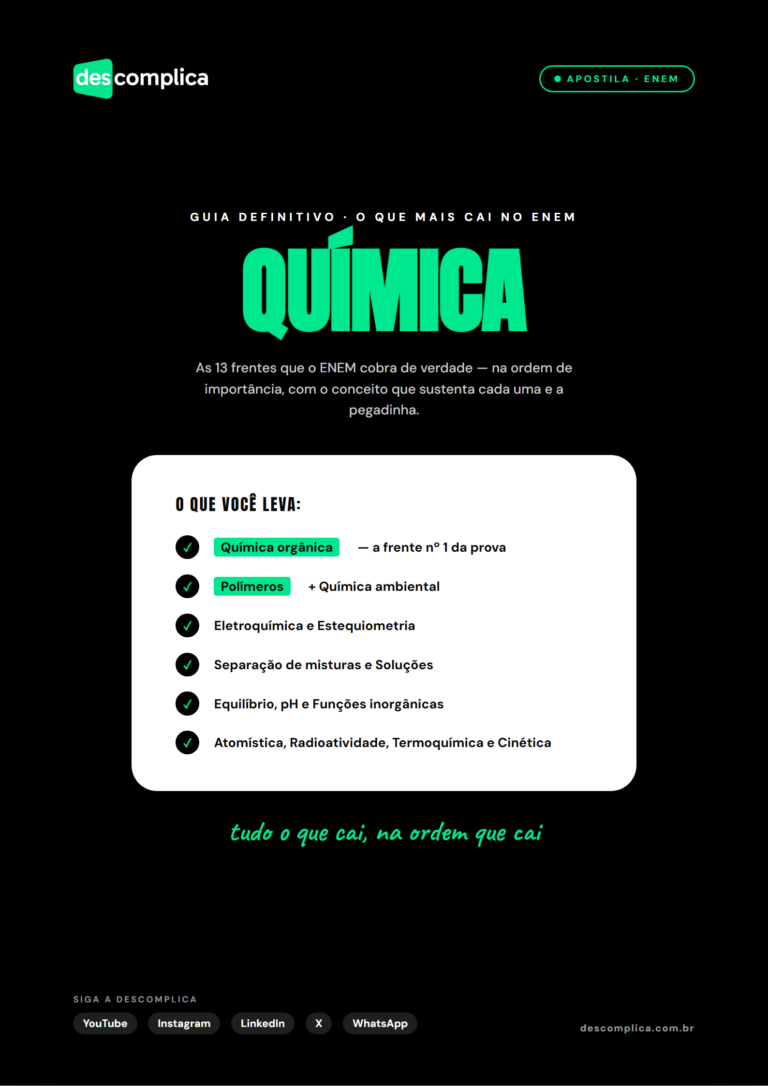 descomplica

APOSTILA · ENEM

GUIA DEFINITIVO · O QUE MAIS CAI NO ENEM

QUÍMICA

As 13 frentes que o ENEM cobra de verdade — na ordem de importância, com o conceito que sustenta cada uma e a pegadinha.

O QUE VOCÊ LEVA:

✓ Química orgânica — a frente nº 1 da prova

✓ Polímeros + Química ambiental

✓ Eletroquímica e Estequiometria

✓ Separação de misturas e Soluções

✓ Equilíbrio, pH e Funções inorgânicas

✓ Atomística, Radioatividade, Termoquímica e Cinética

tudo o que cai, na ordem que cai

SIGA A DESCOMPLICA

YouTube Instagram LinkedIn X WhatsApp

descomplica.com.br